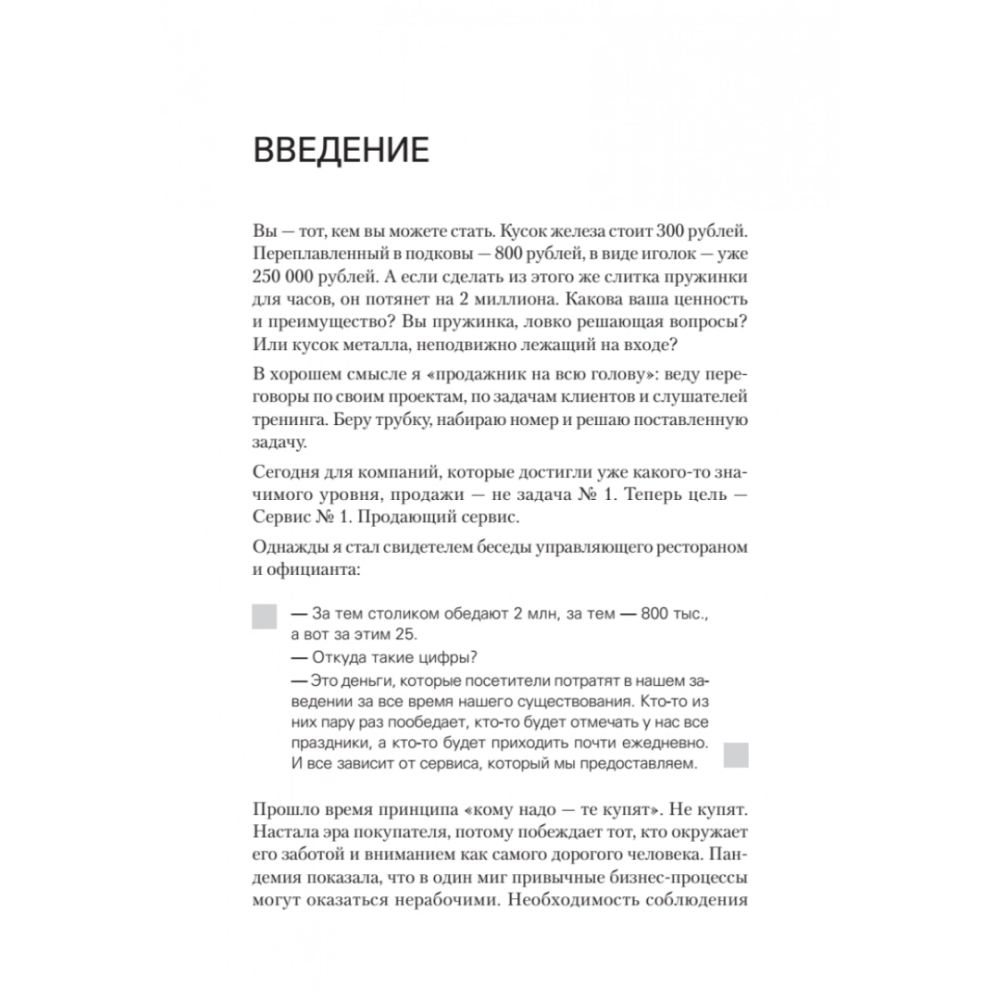 ВВЕДЕНИЕ

Вы — тот, кем вы можете стать. Кусок железа стоит 300 рублей. Переплавленный в подковы — 800 рублей, в виде иголок — уже 250 000 рублей. А если сделать из этого же слитка пружинки для часов, он потянет на 2 миллиона. Какова ваша ценность и преимущество? Вы пружинка, ловко решающая вопросы? Или кусок металла, неподвижно лежащий на входе?

В хорошем смысле я «продажник на всю голову»: веду переговоры по своим проектам, по задачам клиентов и слушателей тренинга. Беру трубку, набираю номер и решаю поставленную задачу.

Сегодня для компаний, которые достигли уже какого-то значимого уровня, продажи — не задача № 1. Теперь цель — Сервис № 1. Продающий сервис.

Однажды я стал свидетелем беседы управляющего рестораном и официанта:

— За тем столиком обедают 2 млн, за тем — 800 тыс., а вот за этим 25.
— Откуда такие цифры?
— Это деньги, которые посетители потратят в нашем заведении за все время нашего существования. Кто-то из них пару раз пообедает, кто-то будет отмечать у нас все праздники, а кто-то будет приходить почти ежедневно. И все зависит от сервиса, который мы предоставляем.

Прошло время принципа «кому надо — те купят». Не купят. Настала эра покупателя, потому побеждает тот, кто окружает его заботой и вниманием как самого дорогого человека. Пандемия показала, что в один миг привычные бизнес-процессы могут оказаться нерабочими. Необходимость соблюдения